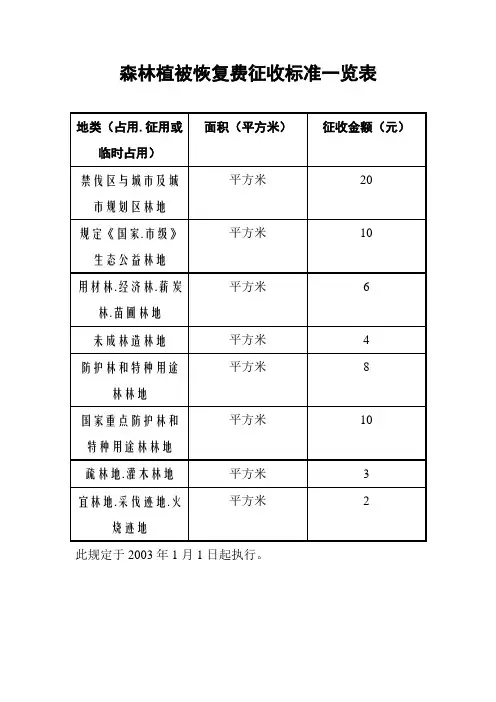 森林植被恢复费征收标准一览表

| 地类（占用.征用或临时占用） | 面积（平方米） | 征收金额（元） |
|---|---|---|
| 禁伐区与城市及城市规划区林地 | 平方米 | 20 |
| 规定《国家.市级》生态公益林地 | 平方米 | 10 |
| 用材林.经济林.薪炭林.苗圃林地 | 平方米 | 6 |
| 未成林造林地 | 平方米 | 4 |
| 防护林和特种用途林林地 | 平方米 | 8 |
| 国家重点防护林和特种用途林林地 | 平方米 | 10 |
| 疏林地.灌木林地 | 平方米 | 3 |
| 宜林地.采伐迹地.火烧迹地 | 平方米 | 2 |

此规定于 2003 年 1 月 1 日起执行。